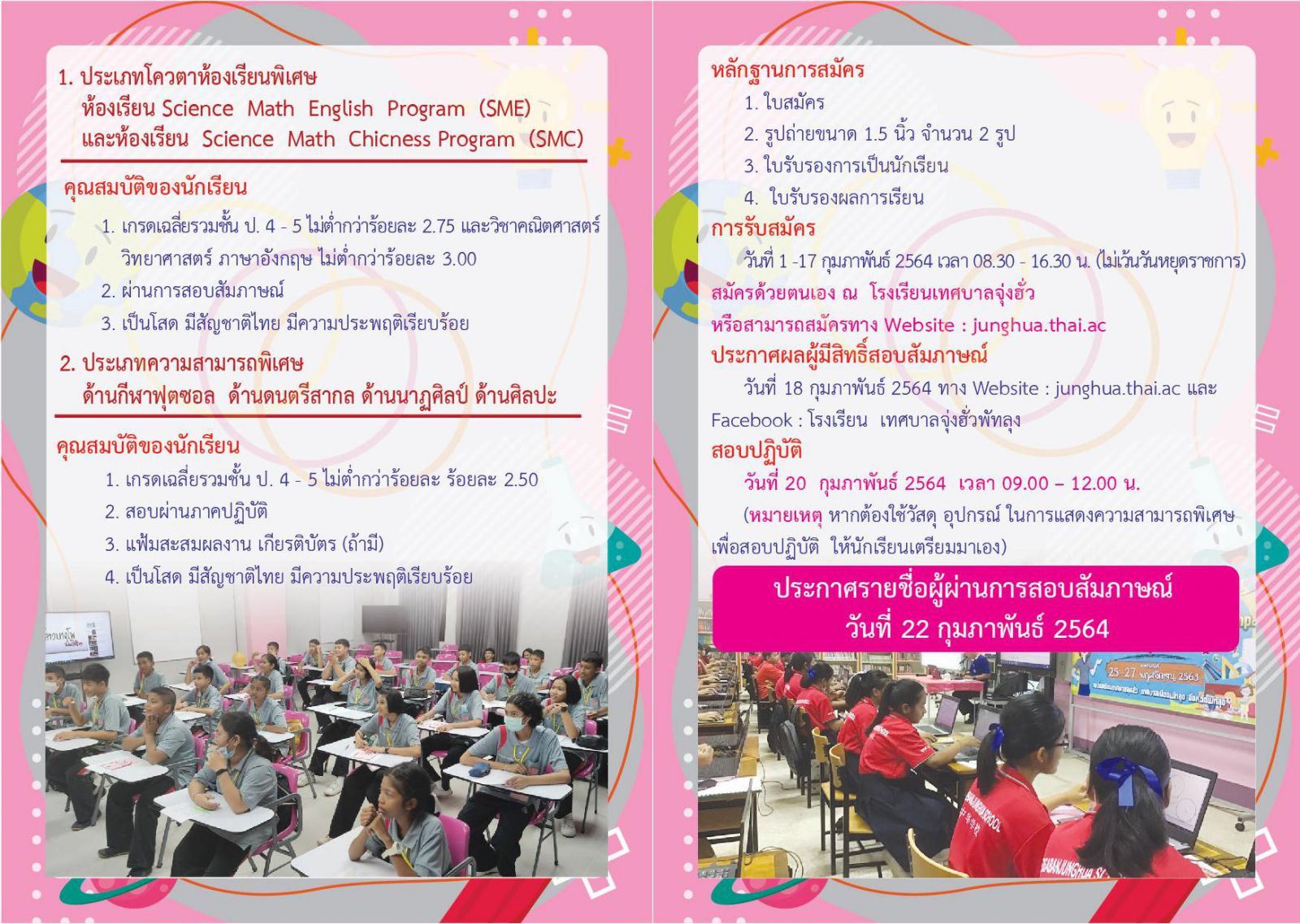 1. ประเภทโควตาห้องเรียนพิเศษ
ห้องเรียน Science Math English Program (SME)
และห้องเรียน Science Math Chicness Program (SMC)

คุณสมบัติของนักเรียน
1. เกรดเฉลี่ยรวมชั้น ป. 4 - 5 ไม่ต่ำกว่าร้อยละ 2.75 และวิชาคณิตศาสตร์ วิทยาศาสตร์ ภาษาอังกฤษ ไม่ต่ำกว่าร้อยละ 3.00
2. ผ่านการสอบสัมภาษณ์
3. เป็นโสด มีสัญชาติไทย มีความประพฤติเรียบร้อย

2. ประเภทความสามารถพิเศษ
ด้านกีฬาฟุตซอล ด้านดนตรีสากล ด้านนาฏศิลป์ ด้านศิลปะ

คุณสมบัติของนักเรียน
1. เกรดเฉลี่ยรวมชั้น ป. 4 - 5 ไม่ต่ำกว่าร้อยละ ร้อยละ 2.50
2. สอบผ่านภาคปฏิบัติ
3. แฟ้มสะสมผลงาน เกียรติบัตร (ถ้ามี)
4. เป็นโสด มีสัญชาติไทย มีความประพฤติเรียบร้อย

หลักฐานการสมัคร
1. ใบสมัคร
2. รูปถ่ายขนาด 1.5 นิ้ว จำนวน 2 รูป
3. ใบรับรองการเป็นนักเรียน
4. ใบรับรองผลการเรียน
การรับสมัคร
วันที่ 1 -17 กุมภาพันธ์ 2564 เวลา 08.30 - 16.30 น. (ไม่เว้นวันหยุดราชการ)
สมัครด้วยตนเอง ณ โรงเรียนเทศบาลจุ่งฮั่ว
หรือสามารถสมัครทาง Website : junghua.thai.ac
ประกาศผลผู้มีสิทธิ์สอบสัมภาษณ์
วันที่ 18 กุมภาพันธ์ 2564 ทาง Website : junghua.thai.ac และ Facebook : โรงเรียน เทศบาลจุ่งฮั่วพัทลุง
สอบปฏิบัติ
วันที่ 20 กุมภาพันธ์ 2564 เวลา 09.00 – 12.00 น.
(หมายเหตุ หากต้องใช้วัสดุ อุปกรณ์ ในการแสดงความสามารถพิเศษ เพื่อสอบปฏิบัติ ให้นักเรียนเตรียมมาเอง)
ประกาศรายชื่อผู้ผ่านการสอบสัมภาษณ์
วันที่ 22 กุมภาพันธ์ 2564

25-27 พฤศจิกายน 2563